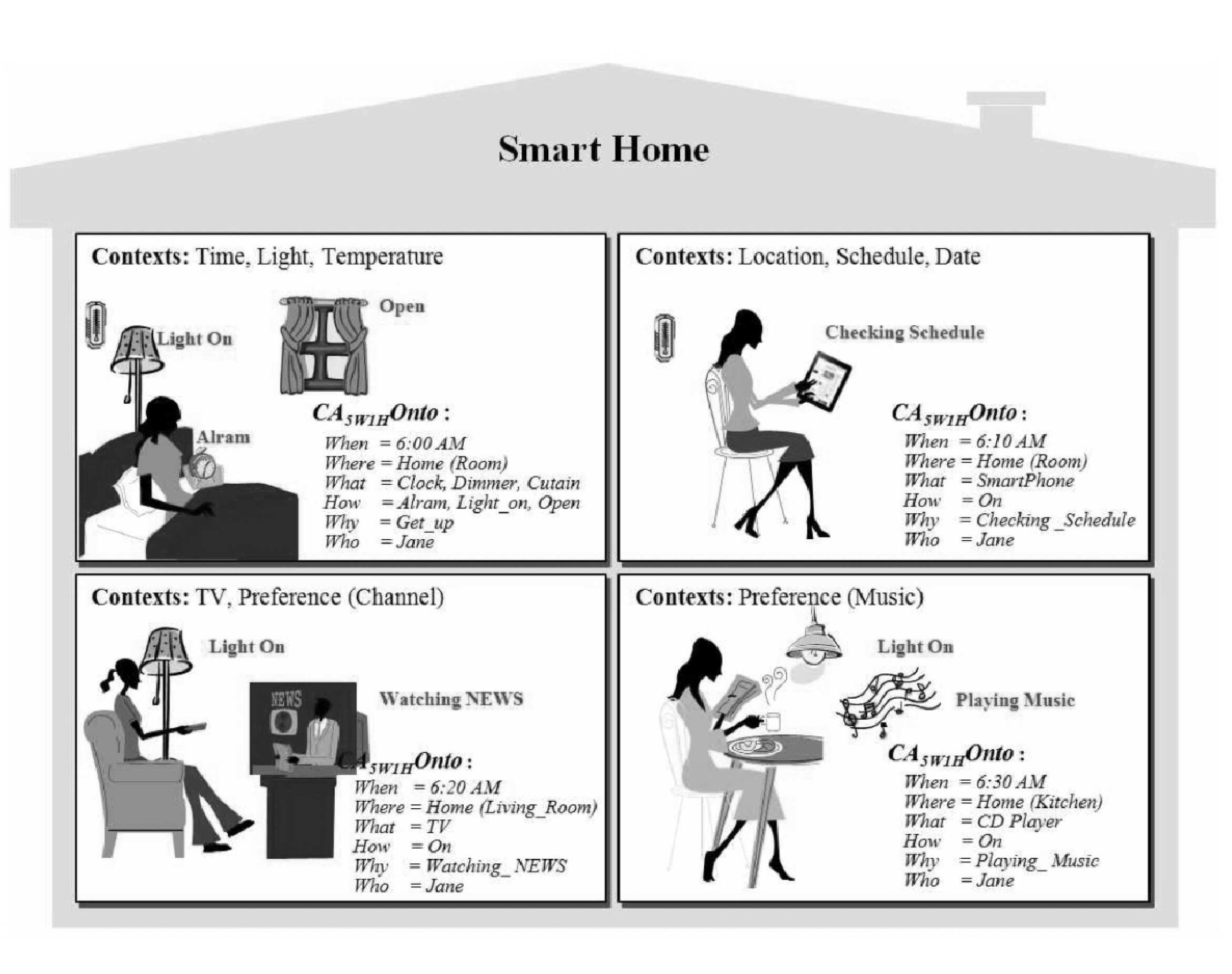 Smart Home

Contexts: Time, Light, Temperature

Light On

Open

Alram

$CA_{5W1H}Onto$ :
When = 6:00 AM
Where = Home (Room)
What = Clock, Dimmer, Cutain
How = Alram, Light_on, Open
Why = Get_up
Who = Jane

Contexts: Location, Schedule, Date

Checking Schedule

$CA_{5W1H}Onto$ :
When = 6:10 AM
Where = Home (Room)
What = SmartPhone
How = On
Why = Checking _Schedule
Who = Jane

Contexts: TV, Preference (Channel)

Light On

NEWS

Watching NEWS

$CA_{5W1H}Onto$ :
When = 6:20 AM
Where = Home (Living_Room)
What = TV
How = On
Why = Watching_ NEWS
Who = Jane

Contexts: Preference (Music)

Light On

Playing Music

$CA_{5W1H}Onto$ :
When = 6:30 AM
Where = Home (Kitchen)
What = CD Player
How = On
Why = Playing_ Music
Who = Jane